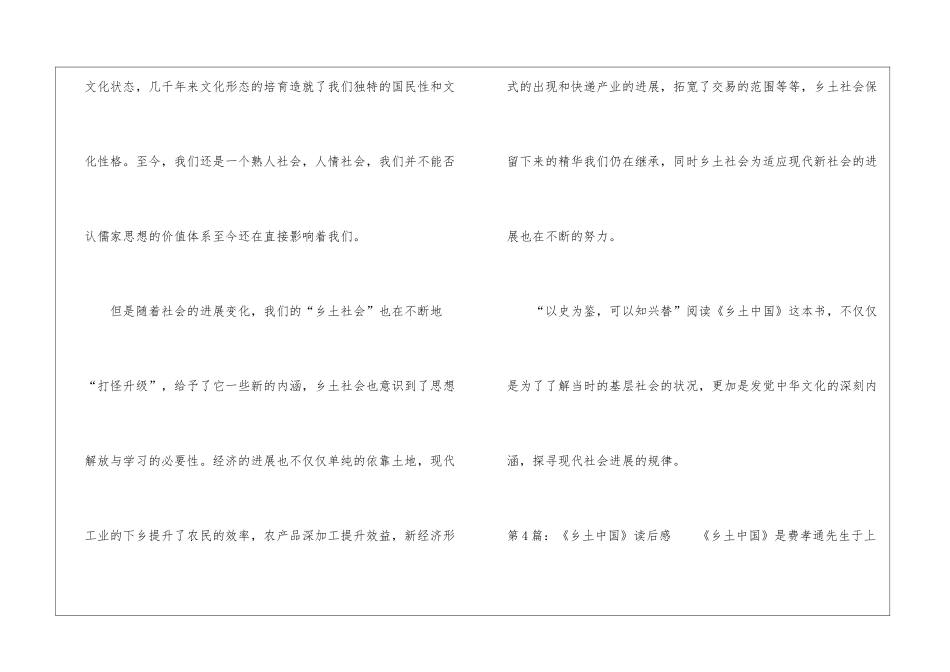 文化状态，几千年来文化形态的培育造就了我们独特的国民性和文化性格。至今，我们还是一个熟人社会，人情社会，我们并不能否认儒家思想的价值体系至今还在直接影响着我们。

但是随着社会的进展变化，我们的“乡土社会”也在不断地“打怪升级”，给予了它一些新的内涵，乡土社会也意识到了思想解放与学习的必要性。经济的进展也不仅仅单纯的依靠土地，现代工业的下乡提升了农民的效率，农产品深加工提升效益，新经济形式的出现和快递产业的进展，拓宽了交易的范围等等，乡土社会保留下来的精华我们仍在继承，同时乡土社会为适应现代新社会的进展也在不断的努力。

“以史为鉴，可以知兴替”阅读《乡土中国》这本书，不仅仅是为了了解当时的基层社会的状况，更加是发觉中华文化的深刻内涵，探寻现代社会进展的规律。

第4篇：《乡土中国》读后感 《乡土中国》是费孝通先生于上